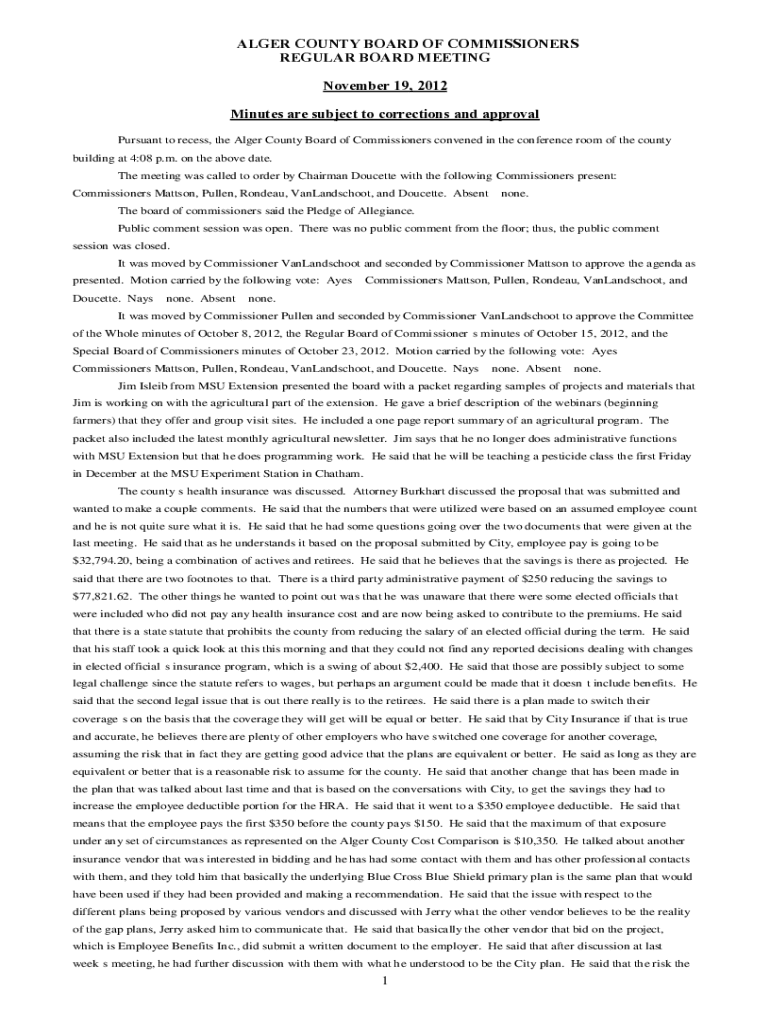 ALGER COUNTY BOARD OF COMMISSIONERS
REGULAR BOARD MEETING

November 19, 2012

Minutes are subject to corrections and approval

Pursuant to recess, the Alger County Board of Commissioners convened in the conference room of the county building at 4:08 p.m. on the above date.

The meeting was called to order by Chairman Doucette with the following Commissioners present: Commissioners Mattson, Pullen, Rondeau, VanLandschoot, and Doucette. Absent none.

The board of commissioners said the Pledge of Allegiance.

Public comment session was open. There was no public comment from the floor; thus, the public comment session was closed.

It was moved by Commissioner VanLandschoot and seconded by Commissioner Mattson to approve the agenda as presented. Motion carried by the following vote: Ayes Commissioners Mattson, Pullen, Rondeau, VanLandschoot, and Doucette. Nays none. Absent none.

It was moved by Commissioner Pullen and seconded by Commissioner VanLandschoot to approve the Committee of the Whole minutes of October 8, 2012, the Regular Board of Commissioner s minutes of October 15, 2012, and the Special Board of Commissioners minutes of October 23, 2012. Motion carried by the following vote: Ayes Commissioners Mattson, Pullen, Rondeau, VanLandschoot, and Doucette. Nays none. Absent none.

Jim Isleib from MSU Extension presented the board with a packet regarding samples of projects and materials that Jim is working on with the agricultural part of the extension. He gave a brief description of the webinars (beginning farmers) that they offer and group visit sites. He included a one page report summary of an agricultural program. The packet also included the latest monthly agricultural newsletter. Jim says that he no longer does administrative functions with MSU Extension but that he does programming work. He said that he will be teaching a pesticide class the first Friday in December at the MSU Experiment Station in Chatham.

The county s health insurance was discussed. Attorney Burkhart discussed the proposal that was submitted and wanted to make a couple comments. He said that the numbers that were utilized were based on an assumed employee count and he is not quite sure what it is. He said that he had some questions going over the two documents that were given at the last meeting. He said that as he understands it based on the proposal submitted by City, employee pay is going to be $32,794.20, being a combination of actives and retirees. He said that he believes that the savings is there as projected. He said that there are two footnotes to that. There is a third party administrative payment of $250 reducing the savings to $77,821.62. The other things he wanted to point out was that he was unaware that there were some elected officials that were included who did not pay any health insurance cost and are now being asked to contribute to the premiums. He said that there is a state statute that prohibits the county from reducing the salary of an elected official during the term. He said that his staff took a quick look at this this morning and that they could not find any reported decisions dealing with changes in elected official s insurance program, which is a swing of about $2,400. He said that those are possibly subject to some legal challenge since the statute refers to wages, but perhaps an argument could be made that it doesn t include benefits. He said that the second legal issue that is out there really is to the retirees. He said there is a plan made to switch their coverage s on the basis that the coverage they will get will be equal or better. He said that by City Insurance if that is true and accurate, he believes there are plenty of other employers who have switched one coverage for another coverage, assuming the risk that in fact they are getting good advice that the plans are equivalent or better. He said as long as they are equivalent or better that is a reasonable risk to assume for the county. He said that another change that has been made in the plan that was talked about last time and that is based on the conversations with City, to get the savings they had to increase the employee deductible portion for the HRA. He said that it went to a $350 employee deductible. He said that means that the employee pays the first $350 before the county pays $150. He said that the maximum of that exposure under any set of circumstances as represented on the Alger County Cost Comparison is $10,350. He talked about another insurance vendor that was interested in bidding and he has had some contact with them and has other professional contacts with them, and they told him that basically the underlying Blue Cross Blue Shield primary plan is the same plan that would have been used if they had been provided and making a recommendation. He said that the issue with respect to the different plans being proposed by various vendors and discussed with Jerry what the other vendor believes to be the reality of the gap plans, Jerry asked him to communicate that. He said that basically the other vendor that bid on the project, which is Employee Benefits Inc., did submit a written document to the employer. He said that after discussion at last week s meeting, he had further discussion with them with what he understood to be the City plan. He said that the risk the

1